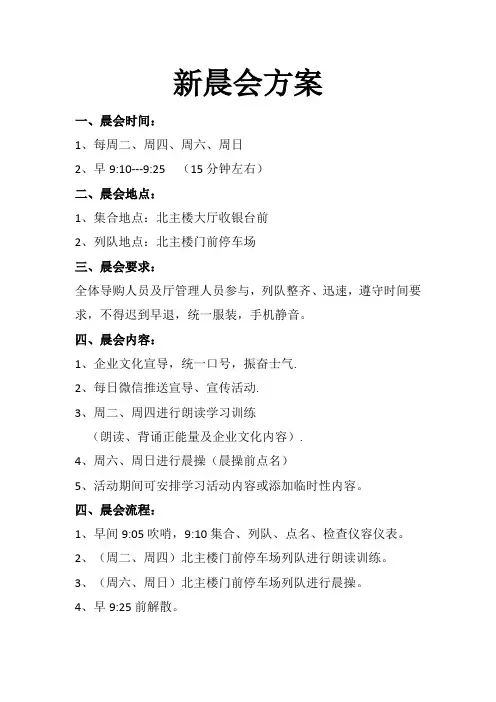 新晨会方案

一、晨会时间：

1、每周二、周四、周六、周日

2、早 9:10---9:25 （15 分钟左右）

二、晨会地点：

1、集合地点：北主楼大厅收银台前

2、列队地点：北主楼门前停车场

三、晨会要求：

全体导购人员及厅管理人员参与，列队整齐、迅速，遵守时间要求，不得迟到早退，统一服装，手机静音。

四、晨会内容：

1、企业文化宣导，统一口号，振奋士气.

2、每日微信推送宣导、宣传活动.

3、周二、周四进行朗读学习训练
（朗读、背诵正能量及企业文化内容）.

4、周六、周日进行晨操（晨操前点名）

5、活动期间可安排学习活动内容或添加临时性内容。

四、晨会流程：

1、早间 9:05 吹哨，9:10 集合、列队、点名、检查仪容仪表。

2、（周二、周四）北主楼门前停车场列队进行朗读训练。

3、（周六、周日）北主楼门前停车场列队进行晨操。

4、早 9:25 前解散。